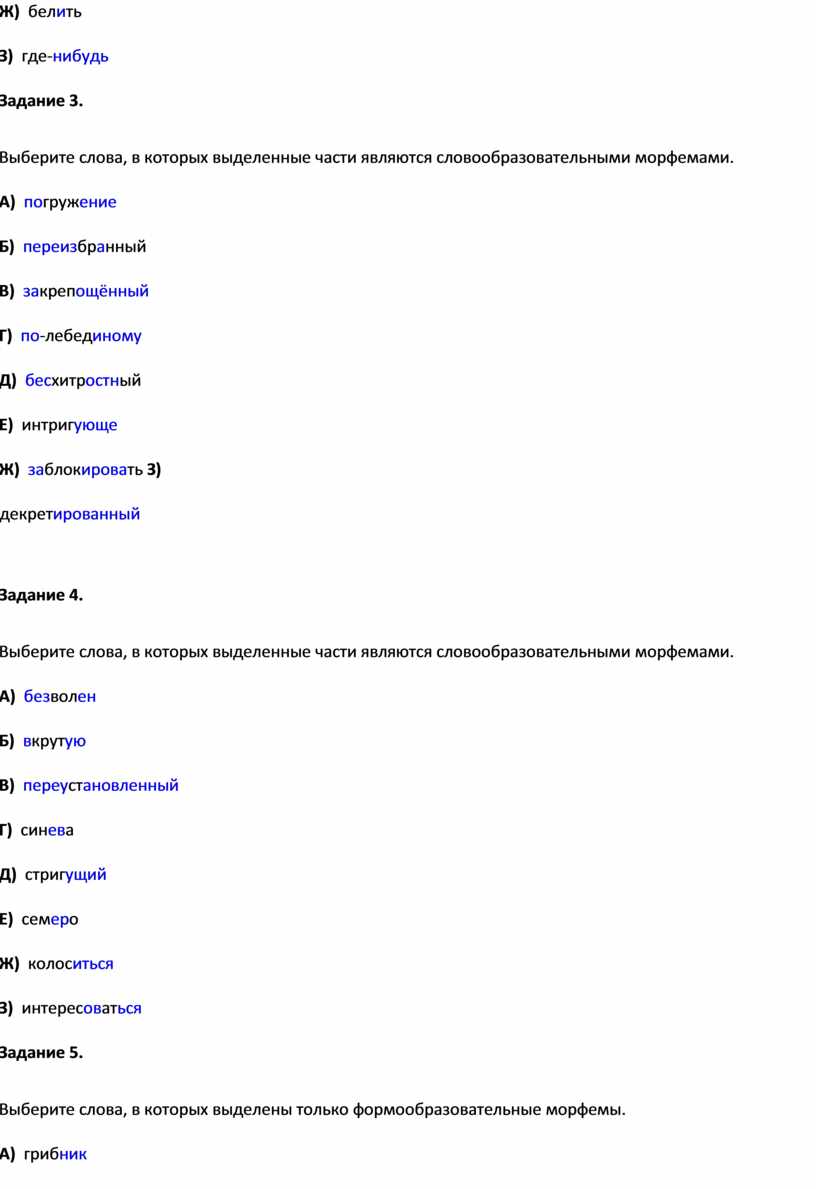 Ж) белить

З) где-нибудь

Задание 3.

Выберите слова, в которых выделенные части являются словообразовательными морфемами.

А) погружение

Б) переизбранный

В) закрепощённый

Г) по-лебединому

Д) бесхитростный

Е) интригующе

Ж) заблокировать З)

декретированный

Задание 4.

Выберите слова, в которых выделенные части являются словообразовательными морфемами.

А) безволен

Б) вкрутую

В) переустановленный

Г) синева

Д) стригущий

Е) семеро

Ж) колоситься

З) интересоваться

Задание 5.

Выберите слова, в которых выделены только формообразовательные морфемы.

А) грибник